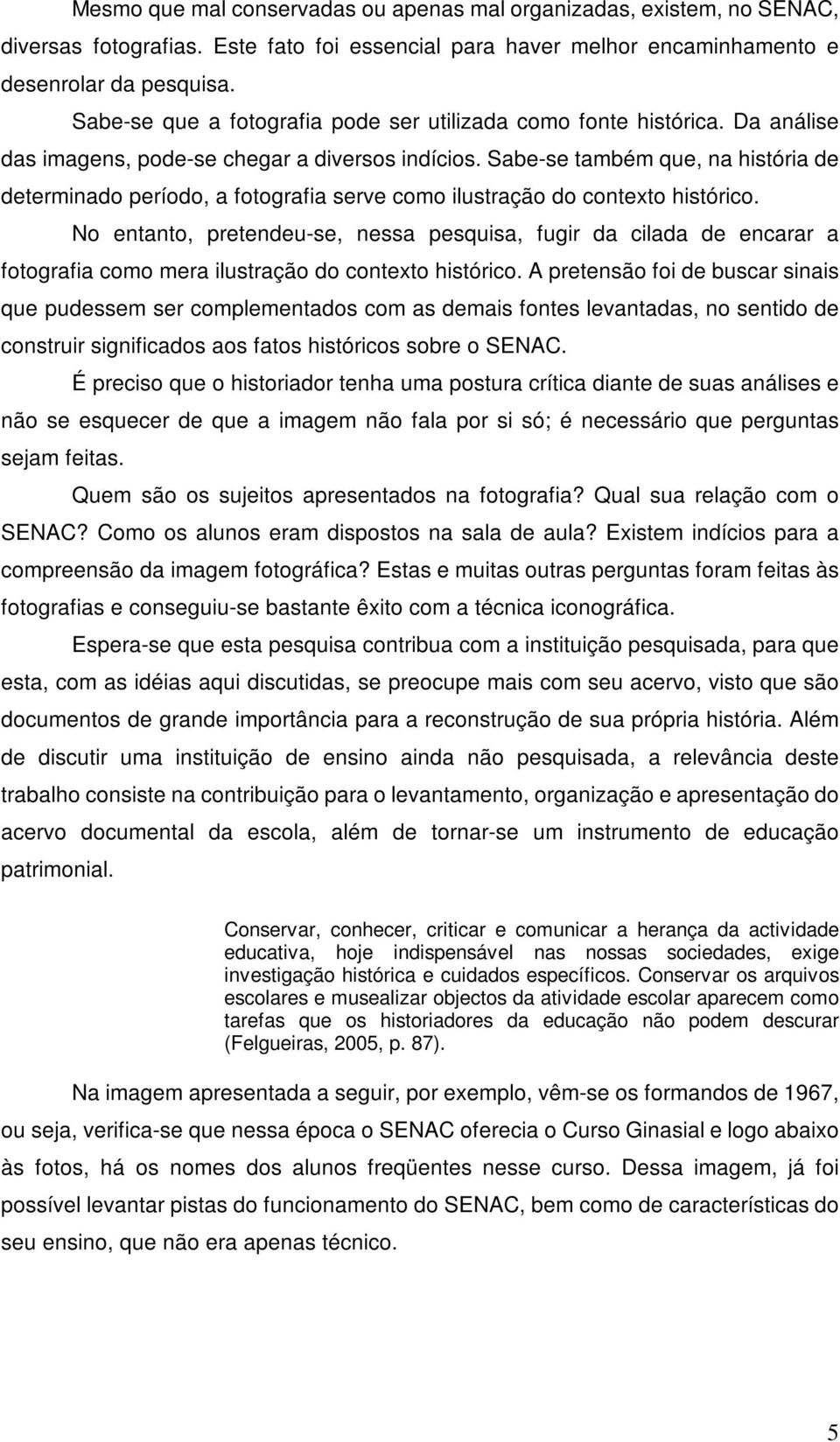 Mesmo que mal conservadas ou apenas mal organizadas, existem, no SENAC, diversas fotografias. Este fato foi essencial para haver melhor encaminhamento e desenrolar da pesquisa.

Sabe-se que a fotografia pode ser utilizada como fonte histórica. Da análise das imagens, pode-se chegar a diversos indícios. Sabe-se também que, na história de determinado período, a fotografia serve como ilustração do contexto histórico.

No entanto, pretendeu-se, nessa pesquisa, fugir da cilada de encarar a fotografia como mera ilustração do contexto histórico. A pretensão foi de buscar sinais que pudessem ser complementados com as demais fontes levantadas, no sentido de construir significados aos fatos históricos sobre o SENAC.

É preciso que o historiador tenha uma postura crítica diante de suas análises e não se esquecer de que a imagem não fala por si só; é necessário que perguntas sejam feitas.

Quem são os sujeitos apresentados na fotografia? Qual sua relação com o SENAC? Como os alunos eram dispostos na sala de aula? Existem indícios para a compreensão da imagem fotográfica? Estas e muitas outras perguntas foram feitas às fotografias e conseguiu-se bastante êxito com a técnica iconográfica.

Espera-se que esta pesquisa contribua com a instituição pesquisada, para que esta, com as idéias aqui discutidas, se preocupe mais com seu acervo, visto que são documentos de grande importância para a reconstrução de sua própria história. Além de discutir uma instituição de ensino ainda não pesquisada, a relevância deste trabalho consiste na contribuição para o levantamento, organização e apresentação do acervo documental da escola, além de tornar-se um instrumento de educação patrimonial.

Conservar, conhecer, criticar e comunicar a herança da actividade educativa, hoje indispensável nas nossas sociedades, exige investigação histórica e cuidados específicos. Conservar os arquivos escolares e musealizar objectos da atividade escolar aparecem como tarefas que os historiadores da educação não podem descurar (Felgueiras, 2005, p. 87).

Na imagem apresentada a seguir, por exemplo, vêm-se os formandos de 1967, ou seja, verifica-se que nessa época o SENAC oferecia o Curso Ginasial e logo abaixo às fotos, há os nomes dos alunos freqüentes nesse curso. Dessa imagem, já foi possível levantar pistas do funcionamento do SENAC, bem como de características do seu ensino, que não era apenas técnico.

5